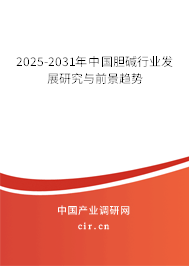 2025-2031年中国胆碱行业发展研究与前景趋势

中国产业调研网

cir.cn